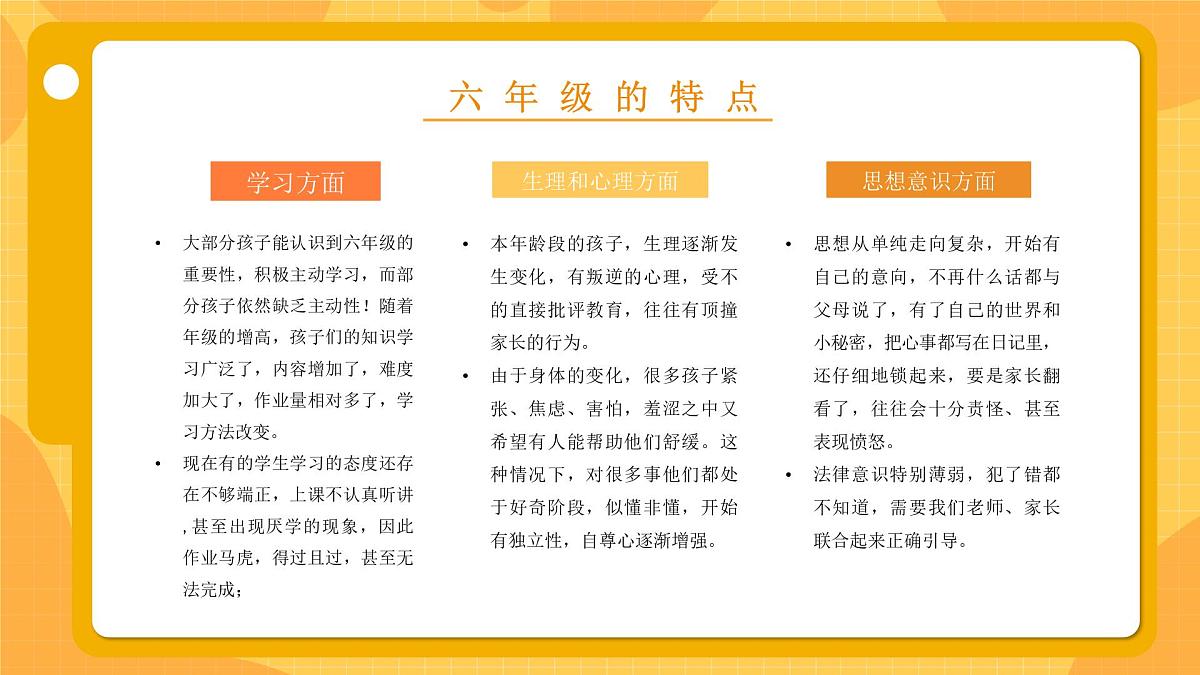 六年级的特点

学习方面

• 大部分孩子能认识到六年级的重要性，积极主动学习，而部分孩子依然缺乏主动性！随着年级的增高，孩子们的知识学习广泛了，内容增加了，难度加大了，作业量相对多了，学习方法改变。
• 现在有的学生学习的态度还存在不够端正，上课不认真听讲，甚至出现厌学的现象，因此作业马虎，得过且过，甚至无法完成；

生理和心理方面

• 本年龄段的孩子，生理逐渐发生变化，有叛逆的心理，受不的直接批评教育，往往有顶撞家长的行为。
• 由于身体的变化，很多孩子紧张、焦虑、害怕，羞涩之中又希望有人能帮助他们舒缓。这种情况下，对很多事他们都处于好奇阶段，似懂非懂，开始有独立性，自尊心逐渐增强。

思想意识方面

• 思想从单纯走向复杂，开始有自己的意向，不再什么话都与父母说了，有了自己的世界和小秘密，把心事都写在日记里，还仔细地锁起来，要是家长翻看了，往往会十分责怪、甚至表现愤怒。
• 法律意识特别薄弱，犯了错都不知道，需要我们老师、家长联合起来正确引导。